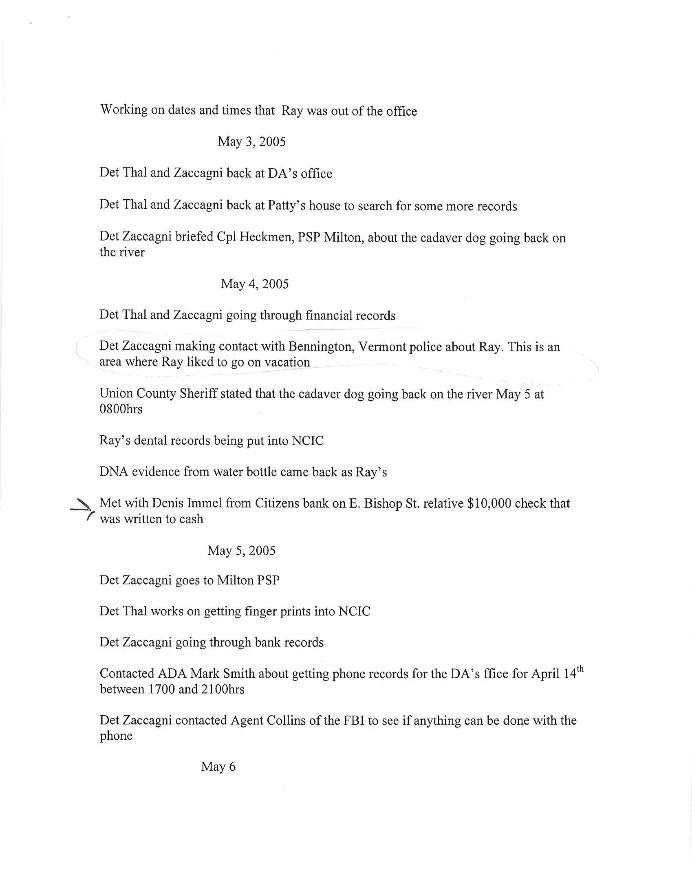 Working on dates and times that Ray was out of the office

May 3, 2005

Det Thal and Zaccagni back at DA's office

Det Thal and Zaccagni back at Patty's house to search for some more records

Det Zaccagni briefed Cpl Heckmen, PSP Milton, about the cadaver dog going back on the river

May 4, 2005

Det Thal and Zaccagni going through financial records

Det Zaccagni making contact with Bennington, Vermont police about Ray. This is an area where Ray liked to go on vacation

Union County Sheriff stated that the cadaver dog going back on the river May 5 at 0800hrs

Ray's dental records being put into NCIC

DNA evidence from water bottle came back as Ray's

Met with Denis Immel from Citizens bank on E. Bishop St. relative $10,000 check that was written to cash

May 5, 2005

Det Zaccagni goes to Milton PSP

Det Thal works on getting finger prints into NCIC

Det Zaccagni going through bank records

Contacted ADA Mark Smith about getting phone records for the DA's ffice for April 14$^{th}$ between 1700 and 2100hrs

Det Zaccagni contacted Agent Collins of the FBI to see if anything can be done with the phone

May 6